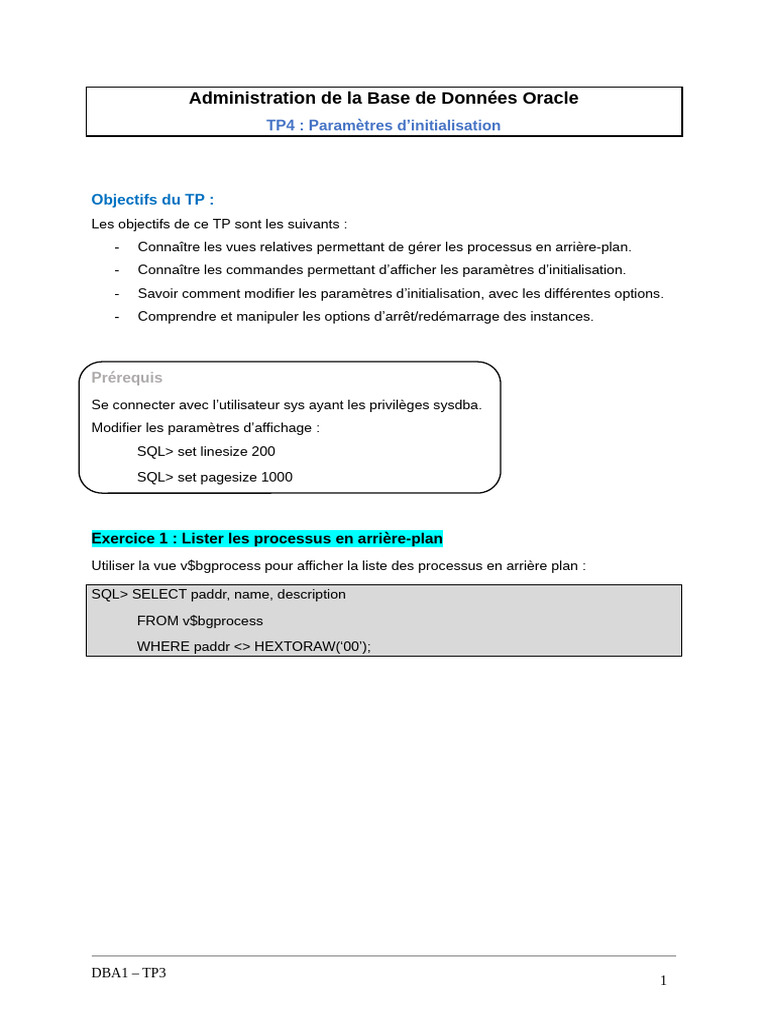 Administration de la Base de Données Oracle

TP4 : Paramètres d'initialisation

Objectifs du TP :

Les objectifs de ce TP sont les suivants :

- Connaître les vues relatives permettant de gérer les processus en arrière-plan.
- Connaître les commandes permettant d'afficher les paramètres d'initialisation.
- Savoir comment modifier les paramètres d'initialisation, avec les différentes options.
- Comprendre et manipuler les options d'arrêt/redémarrage des instances.

Prérequis

Se connecter avec l'utilisateur sys ayant les privilèges sysdba.

Modifier les paramètres d'affichage :

SQL> set linesize 200

SQL> set pagesize 1000

Exercice 1 : Lister les processus en arrière-plan

Utiliser la vue v$bgprocess pour afficher la liste des processus en arrière plan :

SQL> SELECT paddr, name, description

FROM v$bgprocess

WHERE paddr <> HEXTORAW('00');

DBA1 – TP3

1